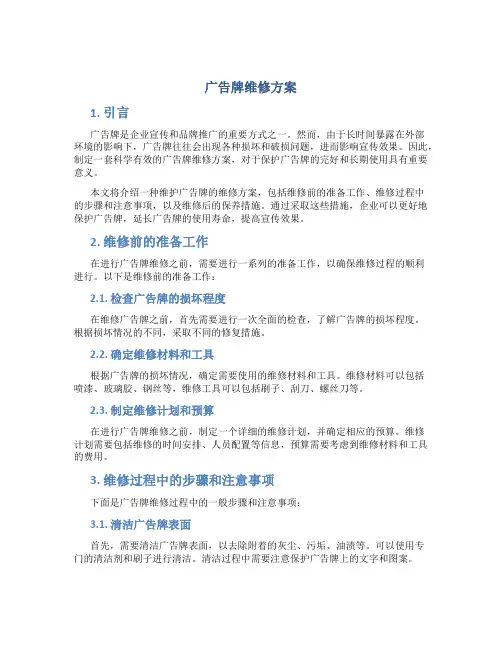 广告牌维修方案

1. 引言

广告牌是企业宣传和品牌推广的重要方式之一。然而，由于长时间暴露在外部环境的影响下，广告牌往往会出现各种损坏和破损问题，进而影响宣传效果。因此，制定一套科学有效的广告牌维修方案，对于保护广告牌的完好和长期使用具有重要意义。

本文将介绍一种维护广告牌的维修方案，包括维修前的准备工作、维修过程中的步骤和注意事项，以及维修后的保养措施。通过采取这些措施，企业可以更好地保护广告牌，延长广告牌的使用寿命，提高宣传效果。

2. 维修前的准备工作

在进行广告牌维修之前，需要进行一系列的准备工作，以确保维修过程的顺利进行。以下是维修前的准备工作：

2.1. 检查广告牌的损坏程度

在维修广告牌之前，首先需要进行一次全面的检查，了解广告牌的损坏程度。根据损坏情况的不同，采取不同的修复措施。

2.2. 确定维修材料和工具

根据广告牌的损坏情况，确定需要使用的维修材料和工具。维修材料可以包括喷漆、玻璃胶、钢丝等，维修工具可以包括刷子、刮刀、螺丝刀等。

2.3. 制定维修计划和预算

在进行广告牌维修之前，制定一个详细的维修计划，并确定相应的预算。维修计划需要包括维修的时间安排、人员配置等信息，预算需要考虑到维修材料和工具的费用。

3. 维修过程中的步骤和注意事项

下面是广告牌维修过程中的一般步骤和注意事项：

3.1. 清洁广告牌表面

首先，需要清洁广告牌表面，以去除附着的灰尘、污垢、油渍等。可以使用专门的清洁剂和刷子进行清洁。清洁过程中需要注意保护广告牌上的文字和图案。